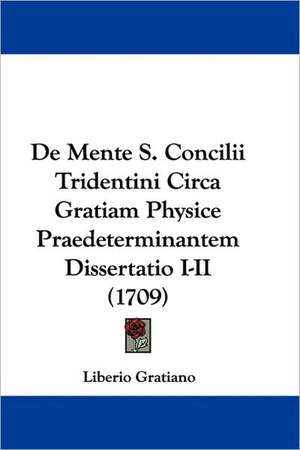 De Mente S. Concilii Tridentini Circa Gratiam Physice Praedeterminantem Dissertatio I-II (1709)

Liberio Gratiano